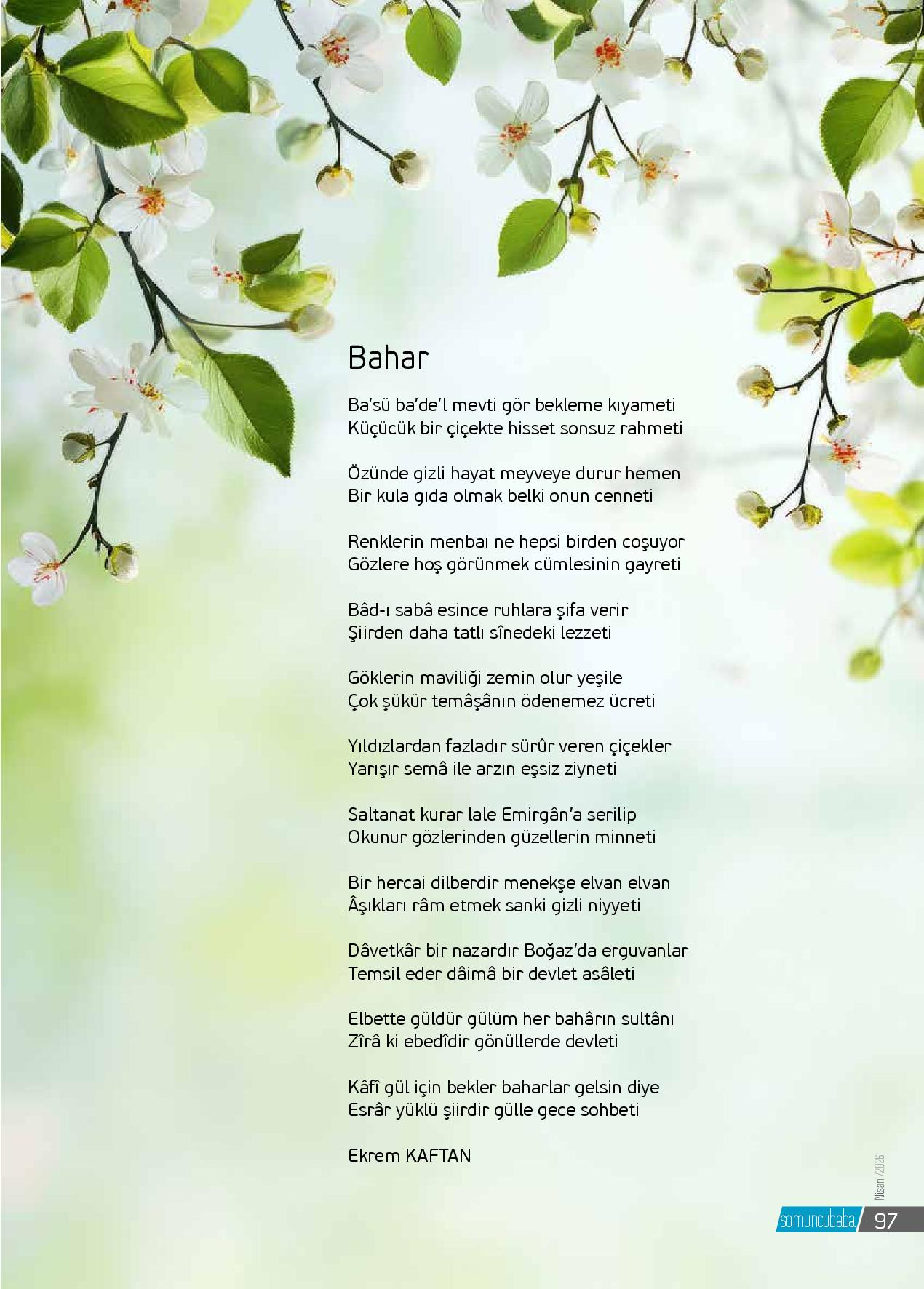 Bahar

Ba'sü ba'de'l mevti gör bekleme kıyameti
Küçücük bir çiçekte hisset sonsuz rahmeti

Özünde gizli hayat meyveye durur hemen
Bir kula gıda olmak belki onun cenneti

Renklerin menbaı ne hepsi birden coşuyor
Gözlere hoş görünmek cümlesinin gayreti

Bâd-ı sabâ esince ruhlara şifa verir
Şiirden daha tatlı sînedeki lezzeti

Göklerin maviliği zemin olur yeşile
Çok şükür temâşânın ödenemez ücreti

Yıldızlardan fazladır sürûr veren çiçekler
Yarışır semâ ile arzın eşsiz ziyneti

Saltanat kurar lale Emirgân'a serilip
Okunur gözlerinden güzellerin minneti

Bir hercai dilberdir menekşe elvan elvan
Âşıkları râm etmek sanki gizli niyyeti

Dâvetkâr bir nazardır Boğaz'da erguvanlar
Temsil eder dâimâ bir devlet asâleti

Elbette güldür gülüm her bahârın sultânı
Zîrâ ki ebedîdir gönüllerde devleti

Kâfî gül için bekler baharlar gelsin diye
Esrâr yüklü şiirdir gülle gece sohbeti

Ekrem KAFTAN

Nisan /2026

somuncubaba 97